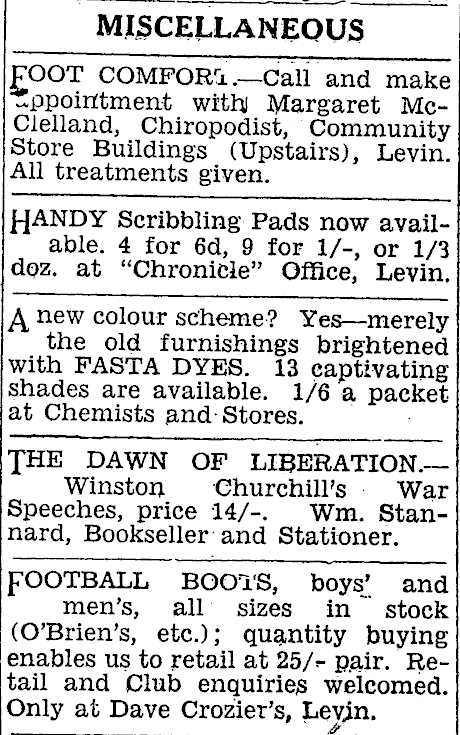 MISCELLANEOUS

FOOT COMFORT.—Call and make appointment with Margaret McClelland, Chiropodist, Community Store Buildings (Upstairs), Levin. All treatments given.

HANDY Scribbling Pads now available. 4 for 6d, 9 for 1/-, or 1/3 doz. at "Chronicle" Office, Levin.

A new colour scheme? Yes—merely the old furnishings brightened with FASTA DYES. 13 captivating shades are available. 1/6 a packet at Chemists and Stores.

THE DAWN OF LIBERATION.—Winston Churchill's War Speeches, price 14/-. Wm. Stannard, Bookseller and Stationer.

FOOTBALL BOOTS, boys' and men's, all sizes in stock (O'Brien's, etc.); quantity buying enables us to retail at 25/- pair. Retail and Club enquiries welcomed. Only at Dave Crozier's, Levin.